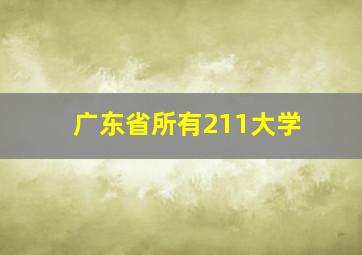 广东省所有211大学